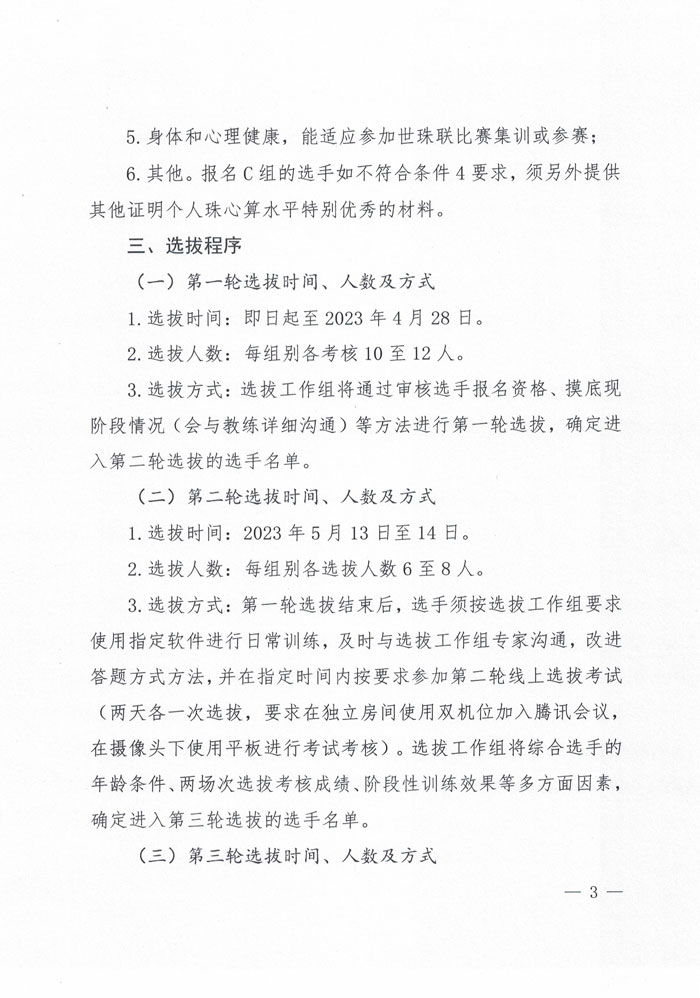 5. 身体和心理健康，能适应参加世珠联比赛集训或参赛；

6. 其他。报名C组的选手如不符合条件4要求，须另外提供其他证明个人珠心算水平特别优秀的材料。

三、选拔程序

（一）第一轮选拔时间、人数及方式

1. 选拔时间：即日起至2023年4月28日。

2. 选拔人数：每组别各考核10至12人。

3. 选拔方式：选拔工作组将通过审核选手报名资格、摸底现阶段情况（会与教练详细沟通）等方法进行第一轮选拔，确定进入第二轮选拔的选手名单。

（二）第二轮选拔时间、人数及方式

1. 选拔时间：2023年5月13日至14日。

2. 选拔人数：每组别各选拔人数6至8人。

3. 选拔方式：第一轮选拔结束后，选手须按选拔工作组要求使用指定软件进行日常训练，及时与选拔工作组专家沟通，改进答题方式方法，并在指定时间内按要求参加第二轮线上选拔考试（两天各一次选拔，要求在独立房间使用双机位加入腾讯会议，在摄像头下使用平板进行考试考核）。选拔工作组将综合选手的年龄条件、两场次选拔考核成绩、阶段性训练效果等多方面因素，确定进入第三轮选拔的选手名单。

（三）第三轮选拔时间、人数及方式

— 3 —